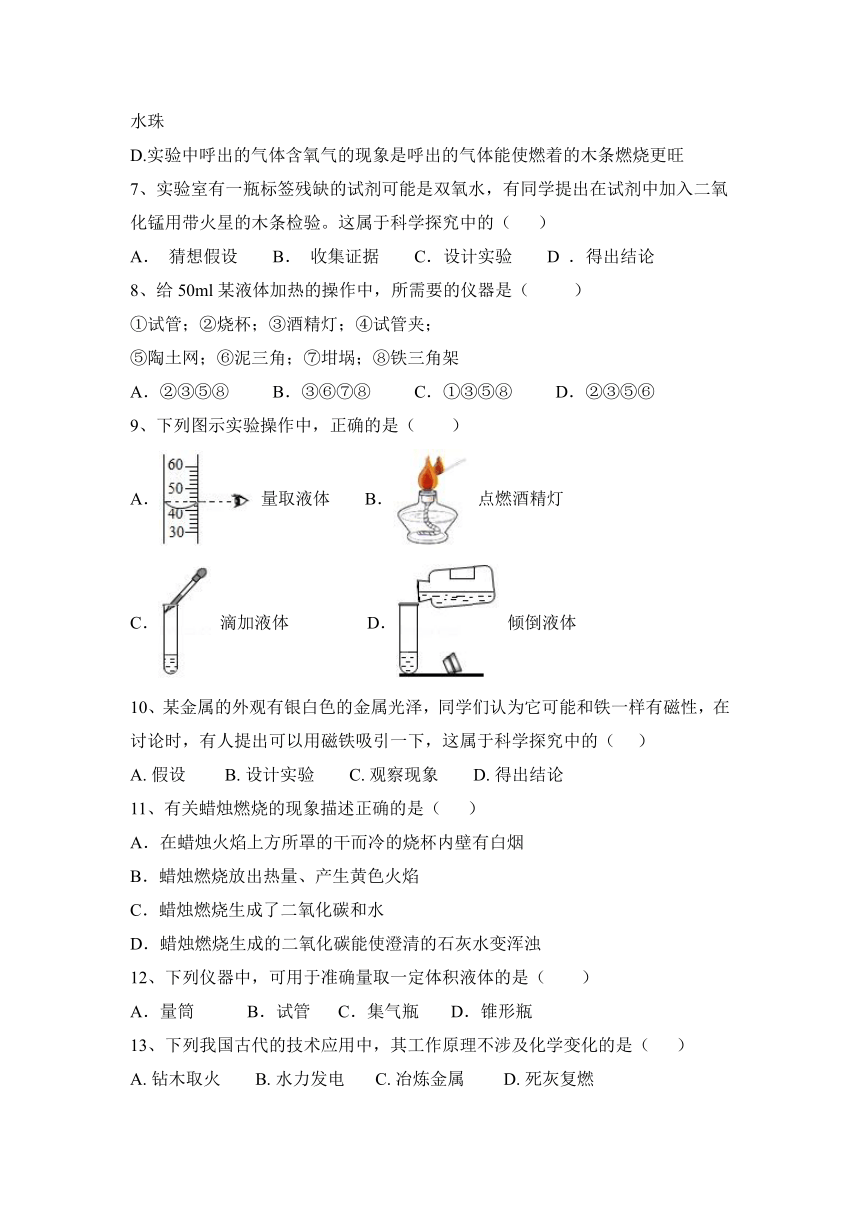 水珠

D.实验中呼出的气体含氧气的现象是呼出的气体能使燃着的木条燃烧更旺

7、实验室有一瓶标签残缺的试剂可能是双氧水，有同学提出在试剂中加入二氧化锰用带火星的木条检验。这属于科学探究中的（　　）

A． 猜想假设　　B． 收集证据　　C．设计实验　　D ．得出结论

8、给 50ml 某液体加热的操作中，所需要的仪器是（　　）

①试管；②烧杯；③酒精灯；④试管夹；

⑤陶土网；⑥泥三角；⑦坩埚；⑧铁三角架

A．②③⑤⑧　　B．③⑥⑦⑧　　C．①③⑤⑧　　D．②③⑤⑥

9、下列图示实验操作中，正确的是（　　）

A． 60 50 40 30 量取液体　　B． 点燃酒精灯

C． 滴加液体　　D． 倾倒液体

10、某金属的外观有银白色的金属光泽，同学们认为它可能和铁一样有磁性，在讨论时，有人提出可以用磁铁吸引一下，这属于科学探究中的（　　）

A. 假设　　B. 设计实验　　C. 观察现象　　D. 得出结论

11、有关蜡烛燃烧的现象描述正确的是（　　）

A．在蜡烛火焰上方所罩的干而冷的烧杯内壁有白烟

B．蜡烛燃烧放出热量、产生黄色火焰

C．蜡烛燃烧生成了二氧化碳和水

D．蜡烛燃烧生成的二氧化碳能使澄清的石灰水变浑浊

12、下列仪器中，可用于准确量取一定体积液体的是（　　）

A．量筒　　B．试管　　C．集气瓶　　D．锥形瓶

13、下列我国古代的技术应用中，其工作原理不涉及化学变化的是（　　）

A. 钻木取火　　B. 水力发电　　C. 冶炼金属　　D. 死灰复燃